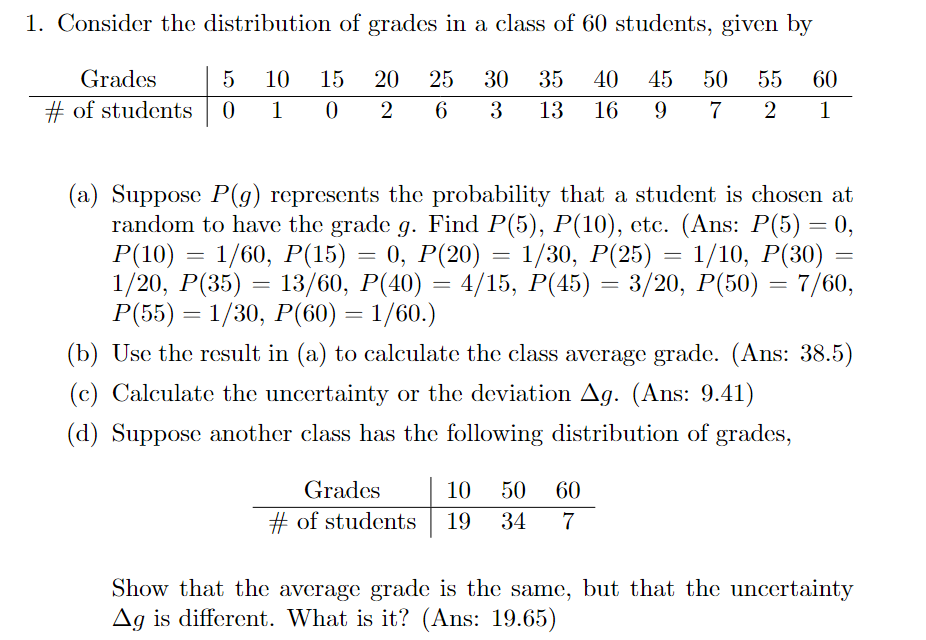 1. Consider the distribution of grades in a class of 60 students, given by

| Grades | 5 | 10 | 15 | 20 | 25 | 30 | 35 | 40 | 45 | 50 | 55 | 60 |
|---|---|---|---|---|---|---|---|---|---|---|---|---|
| # of students | 0 | 1 | 0 | 2 | 6 | 3 | 13 | 16 | 9 | 7 | 2 | 1 |

(a) Suppose $P(g)$ represents the probability that a student is chosen at random to have the grade $g$. Find $P(5)$, $P(10)$, etc. (Ans: $P(5) = 0$, $P(10) = 1/60$, $P(15) = 0$, $P(20) = 1/30$, $P(25) = 1/10$, $P(30) = 1/20$, $P(35) = 13/60$, $P(40) = 4/15$, $P(45) = 3/20$, $P(50) = 7/60$, $P(55) = 1/30$, $P(60) = 1/60$.)

(b) Use the result in (a) to calculate the class average grade. (Ans: 38.5)

(c) Calculate the uncertainty or the deviation $\Delta g$. (Ans: 9.41)

(d) Suppose another class has the following distribution of grades,

| Grades | 10 | 50 | 60 |
|---|---|---|---|
| # of students | 19 | 34 | 7 |

Show that the average grade is the same, but that the uncertainty $\Delta g$ is different. What is it? (Ans: 19.65)